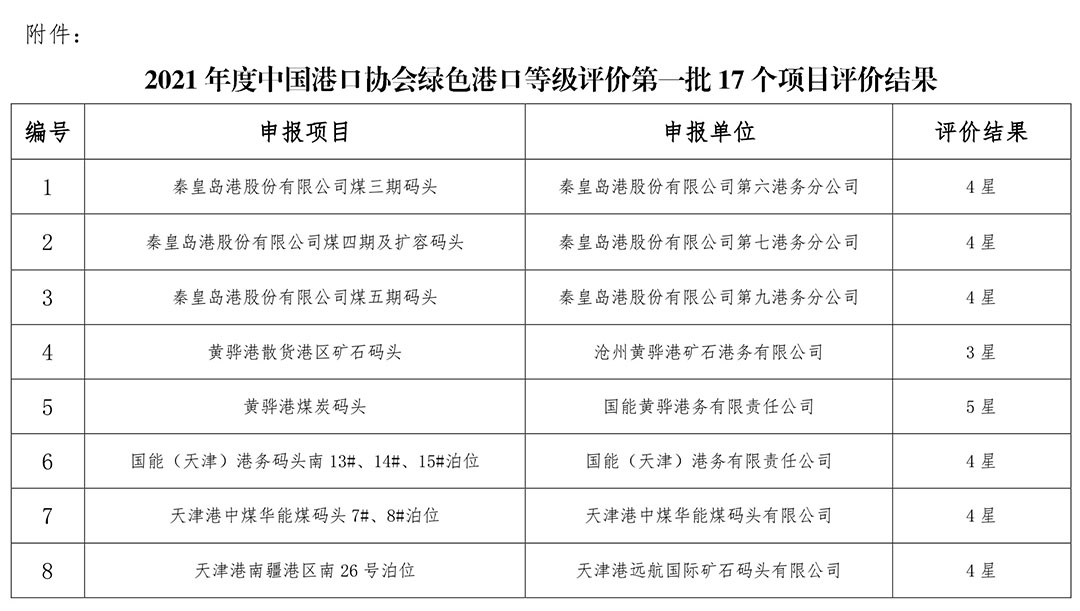 附件：

2021 年度中国港口协会绿色港口等级评价第一批 17 个项目评价结果

| 编号 | 申报项目 | 申报单位 | 评价结果 |
|---|---|---|---|
| 1 | 秦皇岛港股份有限公司煤三期码头 | 秦皇岛港股份有限公司第六港务分公司 | 4 星 |
| 2 | 秦皇岛港股份有限公司煤四期及扩容码头 | 秦皇岛港股份有限公司第七港务分公司 | 4 星 |
| 3 | 秦皇岛港股份有限公司煤五期码头 | 秦皇岛港股份有限公司第九港务分公司 | 4 星 |
| 4 | 黄骅港散货港区矿石码头 | 沧州黄骅港矿石港务有限公司 | 3 星 |
| 5 | 黄骅港煤炭码头 | 国能黄骅港务有限责任公司 | 5 星 |
| 6 | 国能（天津）港务码头南 13#、14#、15#泊位 | 国能（天津）港务有限责任公司 | 4 星 |
| 7 | 天津港中煤华能煤码头 7#、8#泊位 | 天津港中煤华能煤码头有限公司 | 4 星 |
| 8 | 天津港南疆港区南 26 号泊位 | 天津港远航国际矿石码头有限公司 | 4 星 |